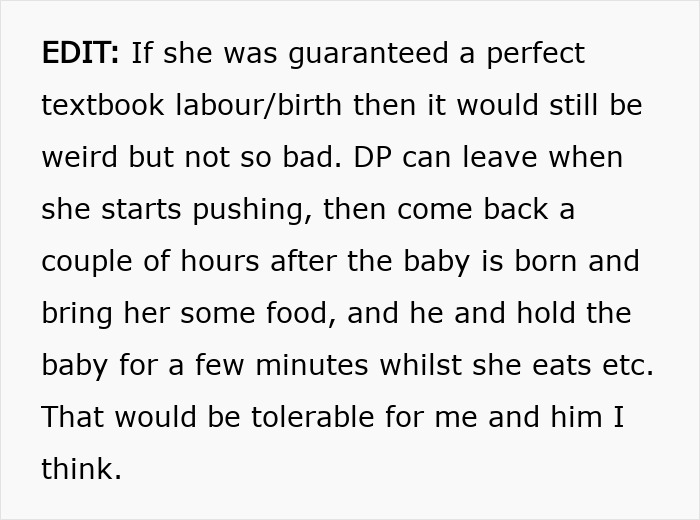 EDIT: If she was guaranteed a perfect textbook labour/birth then it would still be weird but not so bad. DP can leave when she starts pushing, then come back a couple of hours after the baby is born and bring her some food, and he and hold the baby for a few minutes whilst she eats etc. That would be tolerable for me and him I think.